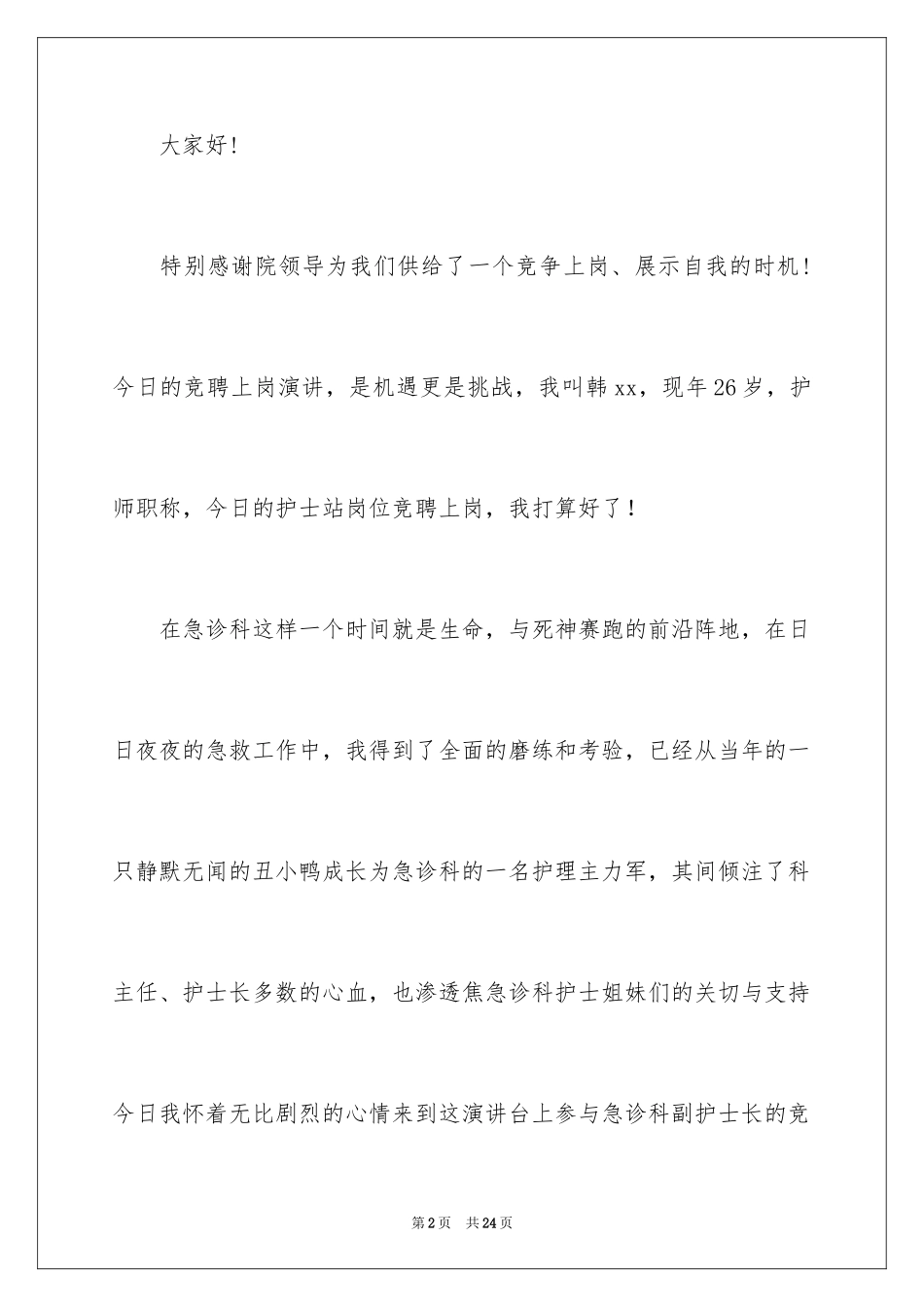 大家好!

特别感谢院领导为我们供给了一个竞争上岗、展示自我的时机!今日的竞聘上岗演讲，是机遇更是挑战，我叫韩xx，现年26岁，护师职称，今日的护士站岗位竞聘上岗，我打算好了!

在急诊科这样一个时间就是生命，与死神赛跑的前沿阵地，在日日夜夜的急救工作中，我得到了全面的磨练和考验，已经从当年的一只静默无闻的丑小鸭成长为急诊科的一名护理主力军，其间倾注了科主任、护士长多数的心血，也渗透焦急诊科护士姐妹们的关切与支持今日我怀着无比剧烈的心情来到这演讲台上参与急诊科副护士长的竞

第2页 共24页